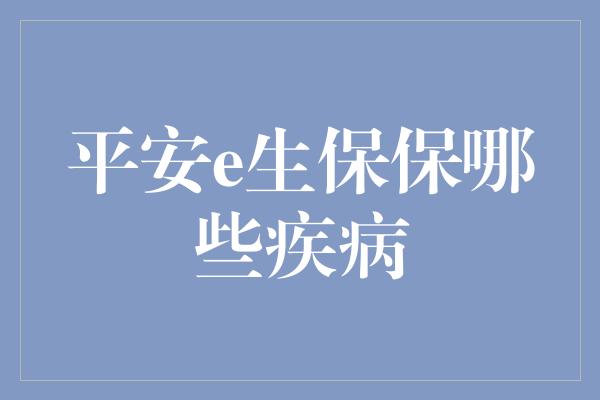 平安e生保保哪些疾病